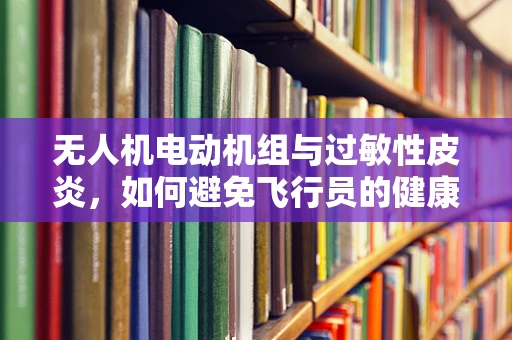 无人机电动机组与过敏性皮炎，如何避免飞行员的健康